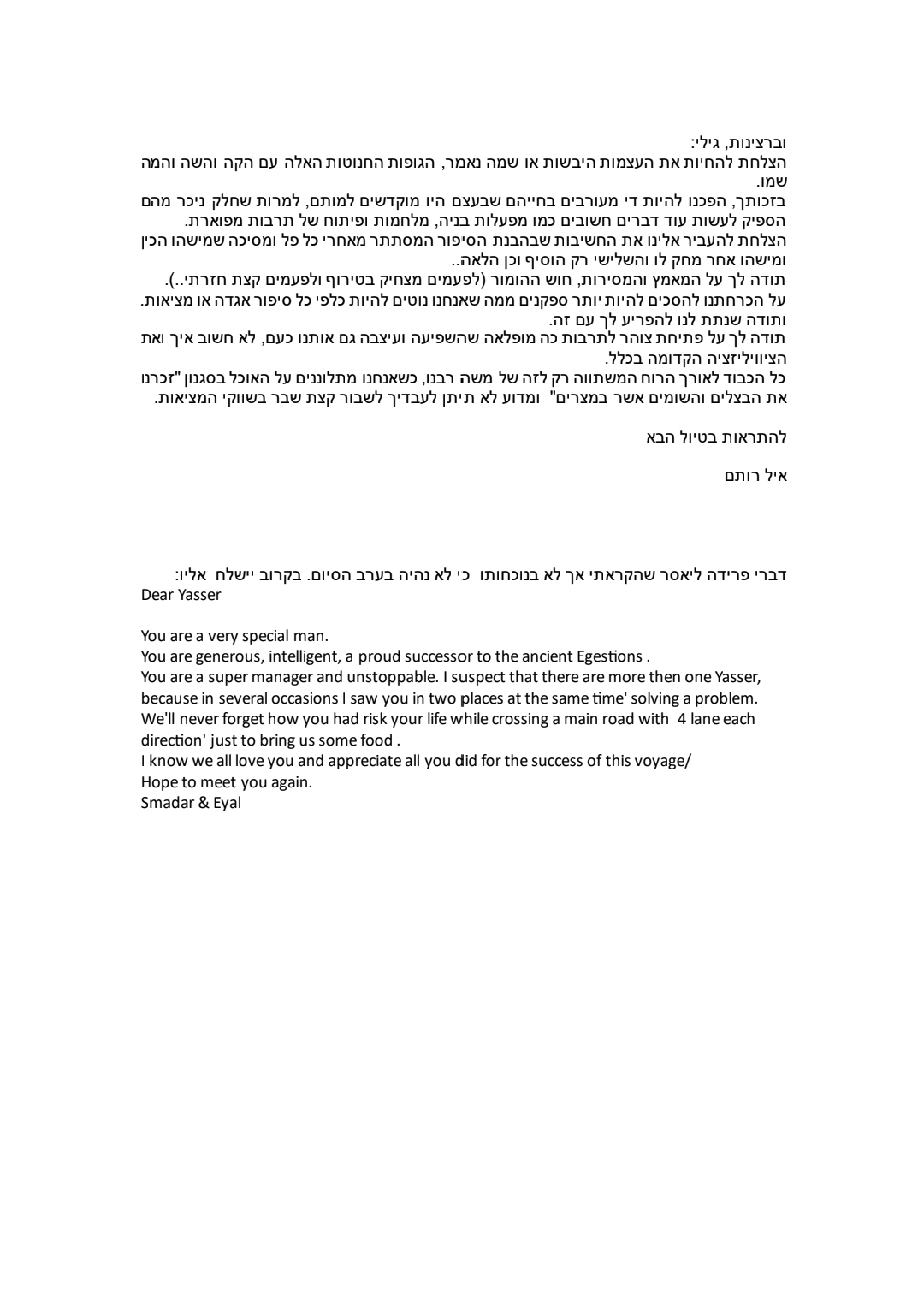 וברצינות, גילי:
הצלחת להחיות את העצמות היבשות או שמה נאמר, הגופות החנוטות האלה עם הקה והשה והמה שמו.
בזכותך, הפכנו להיות די מעורבים בחייהם שבעצם היו מוקדשים למותם, למרות שחלק ניכר מהם הספיק לעשות עוד דברים חשובים כמו מפעלות בניה, מלחמות ופיתוח של תרבות מפוארת.
הצלחת להעביר אלינו את החשיבות שבהבנת הסיפור המסתתר מאחרי כל פל ומסיכה שמישהו הכין ומישהו אחר מחק לו והשלישי רק הוסיף וכן הלאה..
תודה לך על המאמץ והמסירות, חוש ההומור (לפעמים מצחיק בטירוף ולפעמים קצת חזרתי..).
על הכרחתנו להסכים להיות יותר ספקנים ממה שאנחנו נוטים להיות כלפי כל סיפור אגדה או מציאות. ותודה שנתת לנו להפריע לך עם זה.
תודה לך על פתיחת צוהר לתרבות כה מופלאה שהשפיעה ועיצבה גם אותנו כעם, לא חשוב איך ואת הציוויליזציה הקדומה בכלל.
כל הכבוד לאורך הרוח המשתווה רק לזה של משה רבנו, כשאנחנו מתלוננים על האוכל בסגנון "זכרנו את הבצלים והשומים אשר במצרים" ומדוע לא תיתן לעבדיך לשבור קצת שבר בשווקי המציאות.

להתראות בטיול הבא

איל רותם

דברי פרידה ליאסר שהקראתי אך לא בנוכחותו כי לא נהיה בערב הסיום. בקרוב יישלח אליו:
Dear Yasser

You are a very special man.
You are generous, intelligent, a proud successor to the ancient Egestions .
You are a super manager and unstoppable. I suspect that there are more then one Yasser, because in several occasions I saw you in two places at the same time' solving a problem.
We'll never forget how you had risk your life while crossing a main road with 4 lane each direction' just to bring us some food .
I know we all love you and appreciate all you did for the success of this voyage/
Hope to meet you again.
Smadar & Eyal